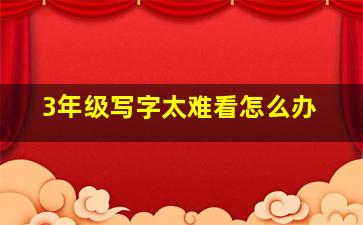 3年级写字太难看怎么办